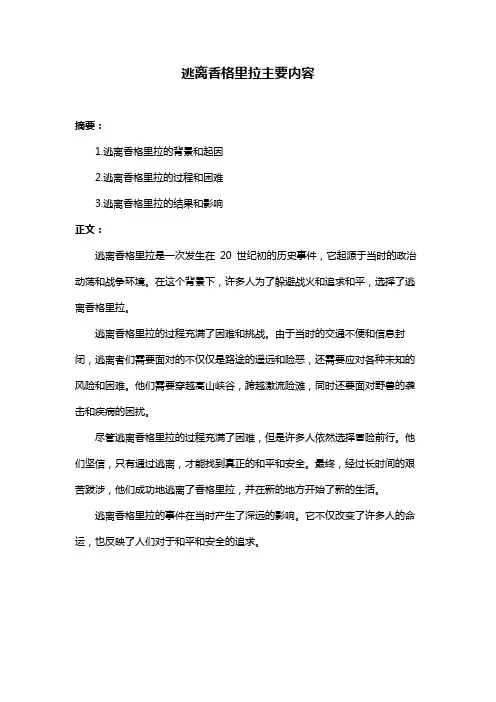 逃离香格里拉主要内容

摘要：

1.逃离香格里拉的背景和起因

2.逃离香格里拉的过程和困难

3.逃离香格里拉的结果和影响

正文：

逃离香格里拉是一次发生在 20 世纪初的历史事件，它起源于当时的政治动荡和战争环境。在这个背景下，许多人为了躲避战火和追求和平，选择了逃离香格里拉。

逃离香格里拉的过程充满了困难和挑战。由于当时的交通不便和信息封闭，逃离者们需要面对的不仅仅是路途的遥远和险恶，还需要应对各种未知的风险和困难。他们需要穿越高山峡谷，跨越激流险滩，同时还要面对野兽的袭击和疾病的困扰。

尽管逃离香格里拉的过程充满了困难，但是许多人依然选择冒险前行。他们坚信，只有通过逃离，才能找到真正的和平和安全。最终，经过长时间的艰苦跋涉，他们成功地逃离了香格里拉，并在新的地方开始了新的生活。

逃离香格里拉的事件在当时产生了深远的影响。它不仅改变了许多人的命运，也反映了人们对于和平和安全的追求。